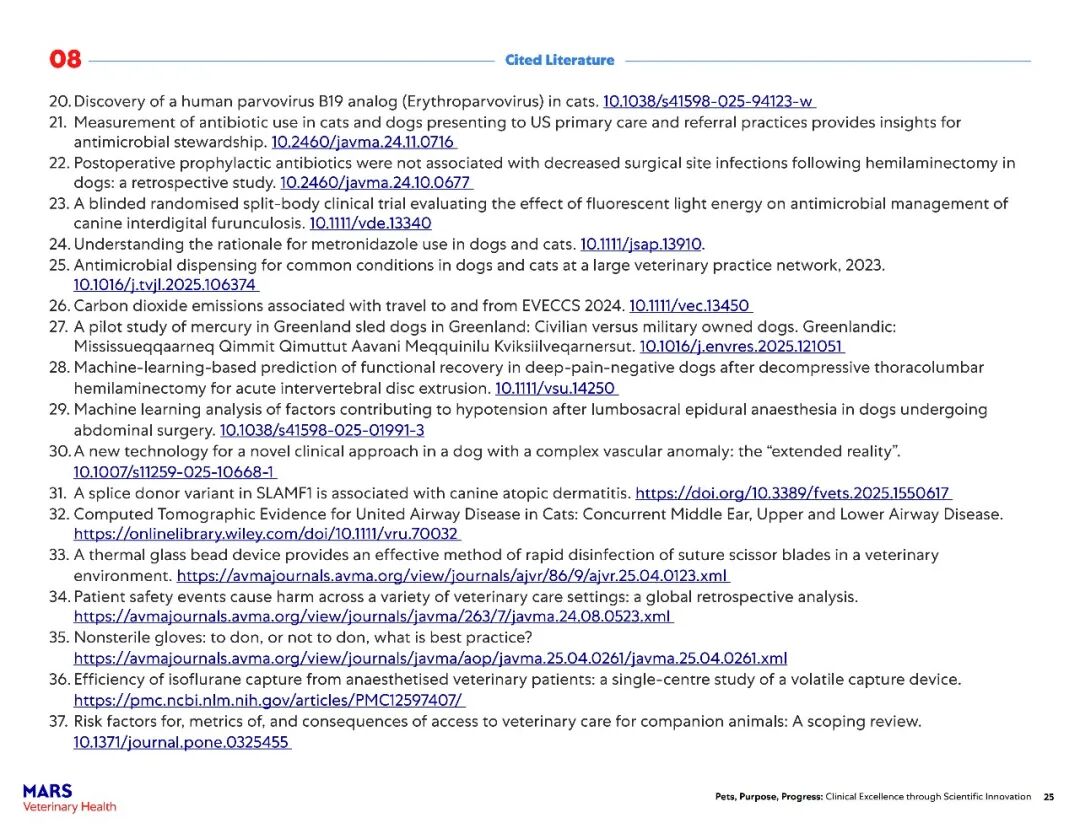 08 Cited Literature

20. Discovery of a human parvovirus B19 analog (Erythroparvovirus) in cats. 10.1038/s41598-025-94123-w
21. Measurement of antibiotic use in cats and dogs presenting to US primary care and referral practices provides insights for antimicrobial stewardship. 10.2460/javma.24.11.0716
22. Postoperative prophylactic antibiotics were not associated with decreased surgical site infections following hemilaminectomy in dogs: a retrospective study. 10.2460/javma.24.10.0677
23. A blinded randomised split-body clinical trial evaluating the effect of fluorescent light energy on antimicrobial management of canine interdigital furunculosis. 10.1111/vde.13340
24. Understanding the rationale for metronidazole use in dogs and cats. 10.1111/jsap.13910.
25. Antimicrobial dispensing for common conditions in dogs and cats at a large veterinary practice network, 2023. 10.1016/j.tvjl.2025.106374
26. Carbon dioxide emissions associated with travel to and from EVECCS 2024. 10.1111/vec.13450
27. A pilot study of mercury in Greenland sled dogs in Greenland: Civilian versus military owned dogs. Greenlandic: Mississueqqaarneq Qimmit Qimuttut Aavani Meqquinilu Kviksiilveqarnersut. 10.1016/j.envres.2025.121051
28. Machine-learning-based prediction of functional recovery in deep-pain-negative dogs after decompressive thoracolumbar hemilaminectomy for acute intervertebral disc extrusion. 10.1111/vsu.14250
29. Machine learning analysis of factors contributing to hypotension after lumbosacral epidural anaesthesia in dogs undergoing abdominal surgery. 10.1038/s41598-025-01991-3
30. A new technology for a novel clinical approach in a dog with a complex vascular anomaly: the “extended reality”. 10.1007/s11259-025-10668-1
31. A splice donor variant in SLAMF1 is associated with canine atopic dermatitis. https://doi.org/10.3389/fvets.2025.1550617
32. Computed Tomographic Evidence for United Airway Disease in Cats: Concurrent Middle Ear, Upper and Lower Airway Disease. https://onlinelibrary.wiley.com/doi/10.1111/vru.70032
33. A thermal glass bead device provides an effective method of rapid disinfection of suture scissor blades in a veterinary environment. https://avmajournals.avma.org/view/journals/ajvr/86/9/ajvr.25.04.0123.xml
34. Patient safety events cause harm across a variety of veterinary care settings: a global retrospective analysis. https://avmajournals.avma.org/view/journals/javma/263/7/javma.24.08.0523.xml
35. Nonsterile gloves: to don, or not to don, what is best practice? https://avmajournals.avma.org/view/journals/javma/aop/javma.25.04.0261/javma.25.04.0261.xml
36. Efficiency of isoflurane capture from anaesthetised veterinary patients: a single-centre study of a volatile capture device. https://pmc.ncbi.nlm.nih.gov/articles/PMC12597407/
37. Risk factors for, metrics of, and consequences of access to veterinary care for companion animals: A scoping review. 10.1371/journal.pone.0325455

MARS Veterinary Health

Pets, Purpose, Progress: Clinical Excellence through Scientific Innovation 25